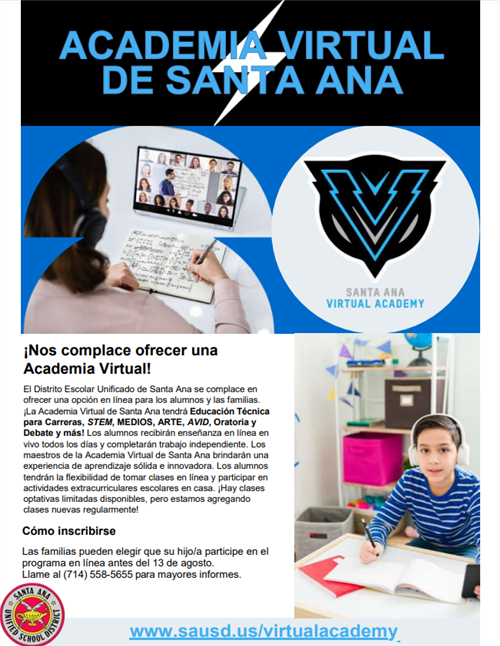 ACADEMIA VIRTUAL DE SANTA ANA

SANTA ANA
VIRTUAL ACADEMY

¡Nos complace ofrecer una Academia Virtual!

El Distrito Escolar Unificado de Santa Ana se complace en ofrecer una opción en línea para los alumnos y las familias. ¡La Academia Virtual de Santa Ana tendrá Educación Técnica para Carreras, STEM, MEDIOS, ARTE, AVID, Oratoria y Debate y más! Los alumnos recibirán enseñanza en línea en vivo todos los días y completarán trabajo independiente. Los maestros de la Academia Virtual de Santa Ana brindarán una experiencia de aprendizaje sólida e innovadora. Los alumnos tendrán la flexibilidad de tomar clases en línea y participar en actividades extracurriculares escolares en casa. ¡Hay clases optativas limitadas disponibles, pero estamos agregando clases nuevas regularmente!

Cómo inscribirse

Las familias pueden elegir que su hijo/a participe en el programa en línea antes del 13 de agosto.
Llame al (714) 558-5655 para mayores informes.

SANTA ANA UNIFIED SCHOOL DISTRICT

www.sausd.us/virtualacademy